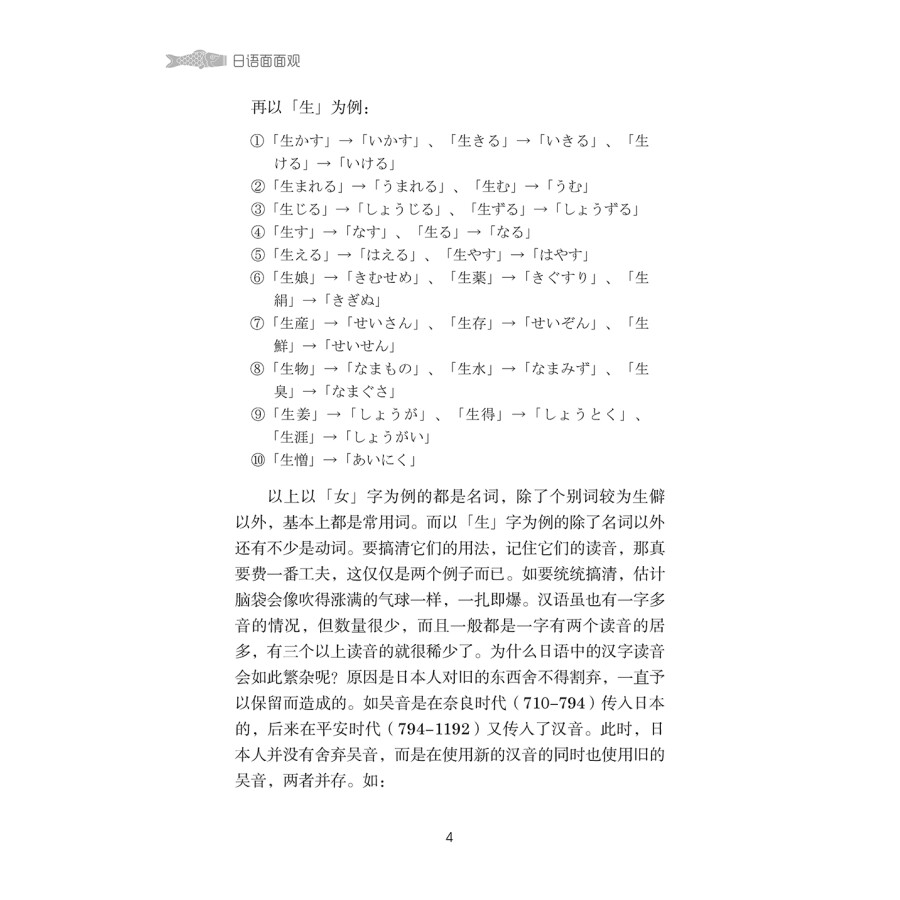 日语面面观

再以「生」为例：

①「生かす」→「いかす」、「生きる」→「いきる」、「生ける」→「いける」
②「生まれる」→「うまれる」、「生む」→「うむ」
③「生じる」→「しょうじる」、「生ずる」→「しょうずる」
④「生す」→「なす」、「生る」→「なる」
⑤「生える」→「はえる」、「生やす」→「はやす」
⑥「生娘」→「きむせめ」、「生薬」→「きぐすり」、「生絹」→「きぎぬ」
⑦「生産」→「せいさん」、「生存」→「せいぞん」、「生鮮」→「せいせん」
⑧「生物」→「なまもの」、「生水」→「なまみず」、「生臭」→「なまぐさ」
⑨「生姜」→「しょうが」、「生得」→「しょうとく」、「生涯」→「しょうがい」
⑩「生憎」→「あいにく」

以上以「女」字为例的都是名词，除了个别词较为生僻以外，基本上都是常用词。而以「生」字为例的除了名词以外还有不少是动词。要搞清它们的用法，记住它们的读音，那真要费一番工夫，这仅仅是两个例子而已。如要统统搞清，估计脑袋会像吹得涨满的气球一样，一扎即爆。汉语虽也有一字多音的情况，但数量很少，而且一般都是一字有两个读音的居多，有三个以上读音的就很稀少了。为什么日语中的汉字读音会如此繁杂呢？原因是日本人对旧的东西舍不得割弃，一直予以保留而造成的。如吴音是在奈良时代（710-794）传入日本的，后来在平安时代（794-1192）又传入了汉音。此时，日本人并没有舍弃吴音，而是在使用新的汉音的同时也使用旧的吴音，两者并存。如：

4